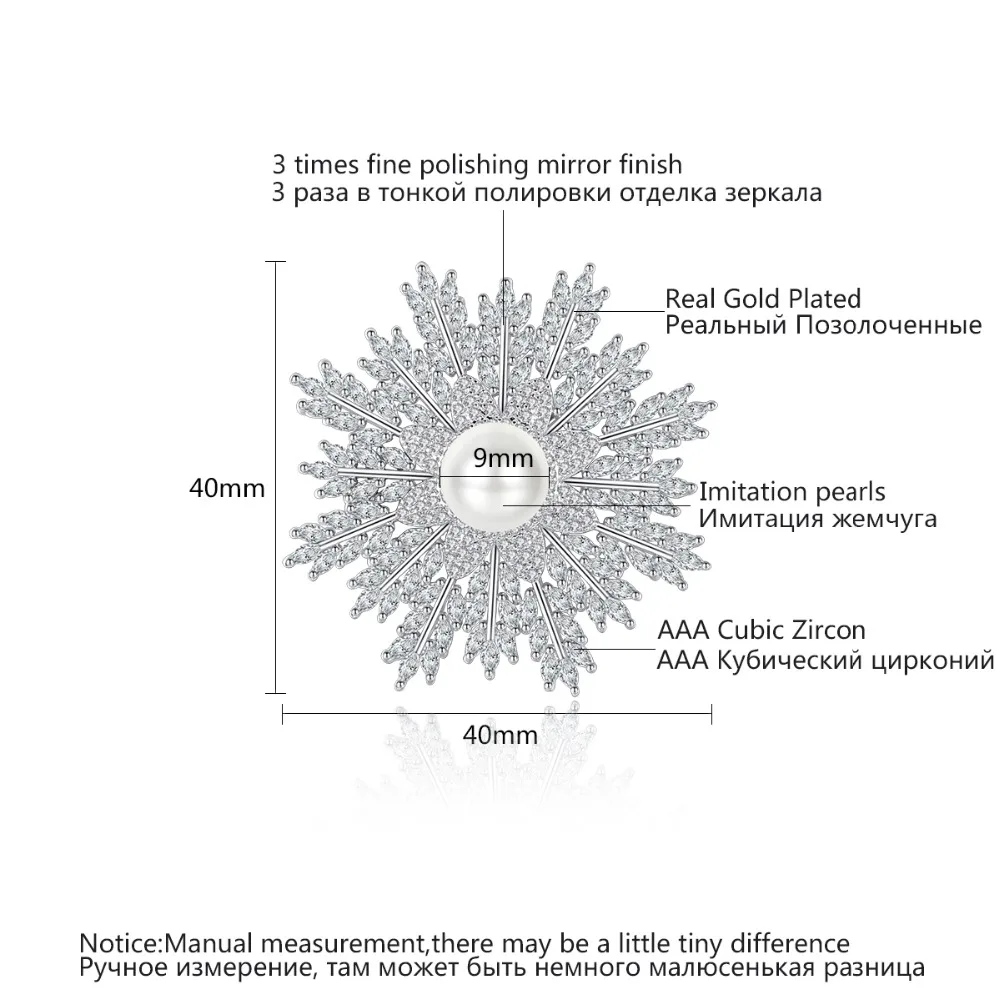 3 times fine polishing mirror finish
3 раза в тонкой полировки отделка зеркала

Real Gold Plated
Реальный Позолоченные

40mm

9mm

Imitation pearls
Имитация жемчуга

AAA Cubic Zircon
AAA Кубический цирконий

40mm

Notice:Manual measurement,there may be a little tiny difference
Ручное измерение, там может быть немного малюсенькая разница